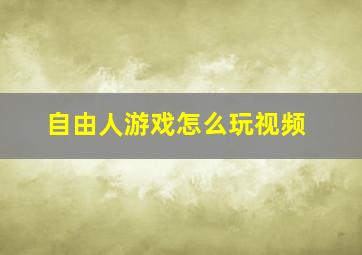 自由人游戏怎么玩视频